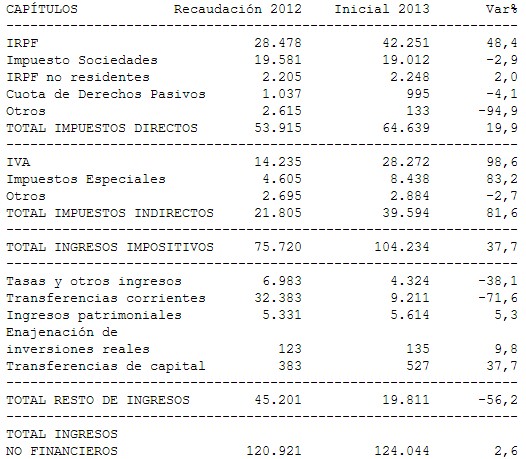 | CAPÍTULOS | Recaudación 2012 | Inicial 2013 | Var% |
|---|---|---|---|
| IRPF | 28.478 | 42.251 | 48,4 |
| Impuesto Sociedades | 19.581 | 19.012 | -2,9 |
| IRPF no residentes | 2.205 | 2.248 | 2,0 |
| Cuota de Derechos Pasivos | 1.037 | 995 | -4,1 |
| Otros | 2.615 | 133 | -94,9 |
| TOTAL IMPUESTOS DIRECTOS | 53.915 | 64.639 | 19,9 |
| IVA | 14.235 | 28.272 | 98,6 |
| Impuestos Especiales | 4.605 | 8.438 | 83,2 |
| Otros | 2.695 | 2.884 | -2,7 |
| TOTAL IMPUESTOS INDIRECTOS | 21.805 | 39.594 | 81,6 |
| TOTAL INGRESOS IMPOSITIVOS | 75.720 | 104.234 | 37,7 |
| Tasas y otros ingresos | 6.983 | 4.324 | -38,1 |
| Transferencias corrientes | 32.383 | 9.211 | -71,6 |
| Ingresos patrimoniales | 5.331 | 5.614 | 5,3 |
| Enajenación de inversiones reales | 123 | 135 | 9,8 |
| Transferencias de capital | 383 | 527 | 37,7 |
| TOTAL RESTO DE INGRESOS | 45.201 | 19.811 | -56,2 |
| TOTAL INGRESOS NO FINANCIEROS | 120.921 | 124.044 | 2,6 |